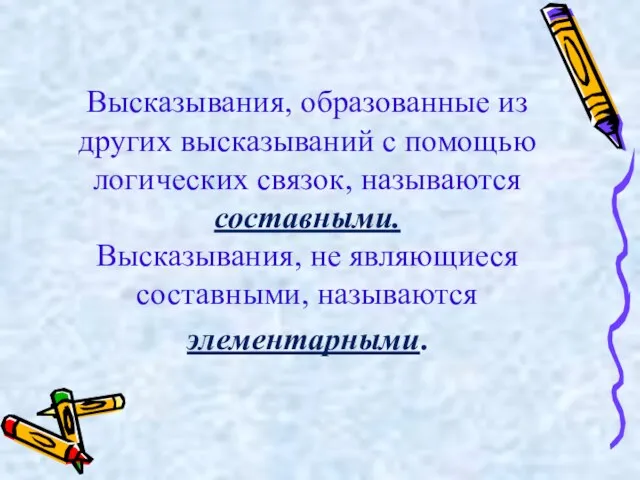 Высказывания, образованные из других высказываний с помощью логических связок, называются составными.
Высказывания, не являющиеся составными, называются элементарными.